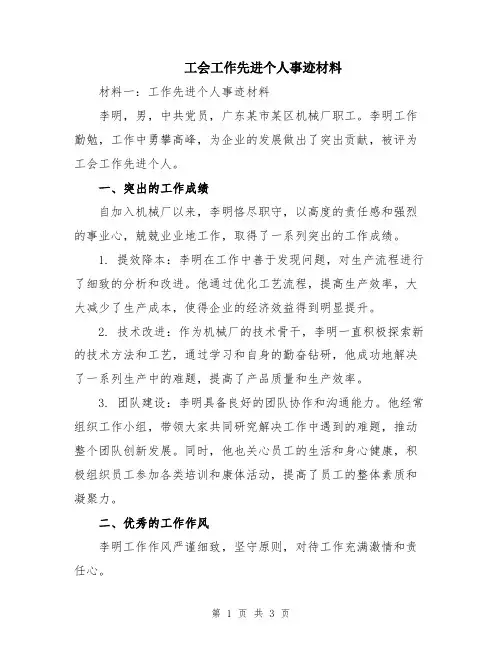 工会工作先进个人事迹材料

材料一：工作先进个人事迹材料

李明，男，中共党员，广东某市某区机械厂职工。李明工作勤勉，工作中勇攀高峰，为企业的发展做出了突出贡献，被评为工会工作先进个人。

一、突出的工作成绩

自加入机械厂以来，李明恪尽职守，以高度的责任感和强烈的事业心，兢兢业业地工作，取得了一系列突出的工作成绩。

1. 提效降本：李明在工作中善于发现问题，对生产流程进行了细致的分析和改进。他通过优化工艺流程，提高生产效率，大大减少了生产成本，使得企业的经济效益得到明显提升。

2. 技术改进：作为机械厂的技术骨干，李明一直积极探索新的技术方法和工艺，通过学习和自身的勤奋钻研，他成功地解决了一系列生产中的难题，提高了产品质量和生产效率。

3. 团队建设：李明具备良好的团队协作和沟通能力。他经常组织工作小组，带领大家共同研究解决工作中遇到的难题，推动整个团队创新发展。同时，他也关心员工的生活和身心健康，积极组织员工参加各类培训和康体活动，提高了员工的整体素质和凝聚力。

二、优秀的工作作风

李明工作作风严谨细致，坚守原则，对待工作充满激情和责任心。

第 1 页 共 3 页